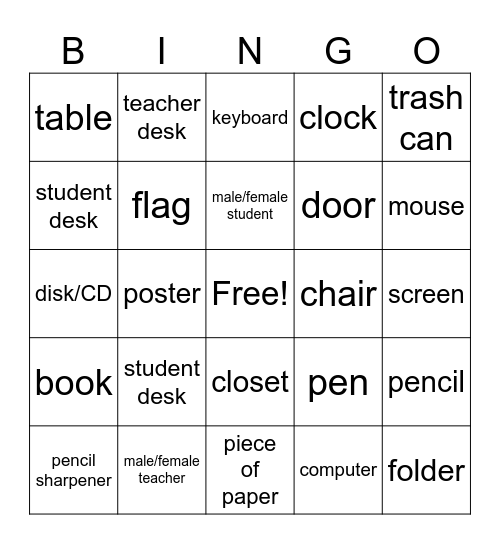 | B | I | N | G | O |
|---|---|---|---|---|
| table | teacher desk | keyboard | clock | trash can |
| student desk | flag | male/female student | door | mouse |
| disk/CD | poster | Free! | chair | screen |
| book | student desk | closet | pen | pencil |
| pencil sharpener | male/female teacher | piece of paper | computer | folder |